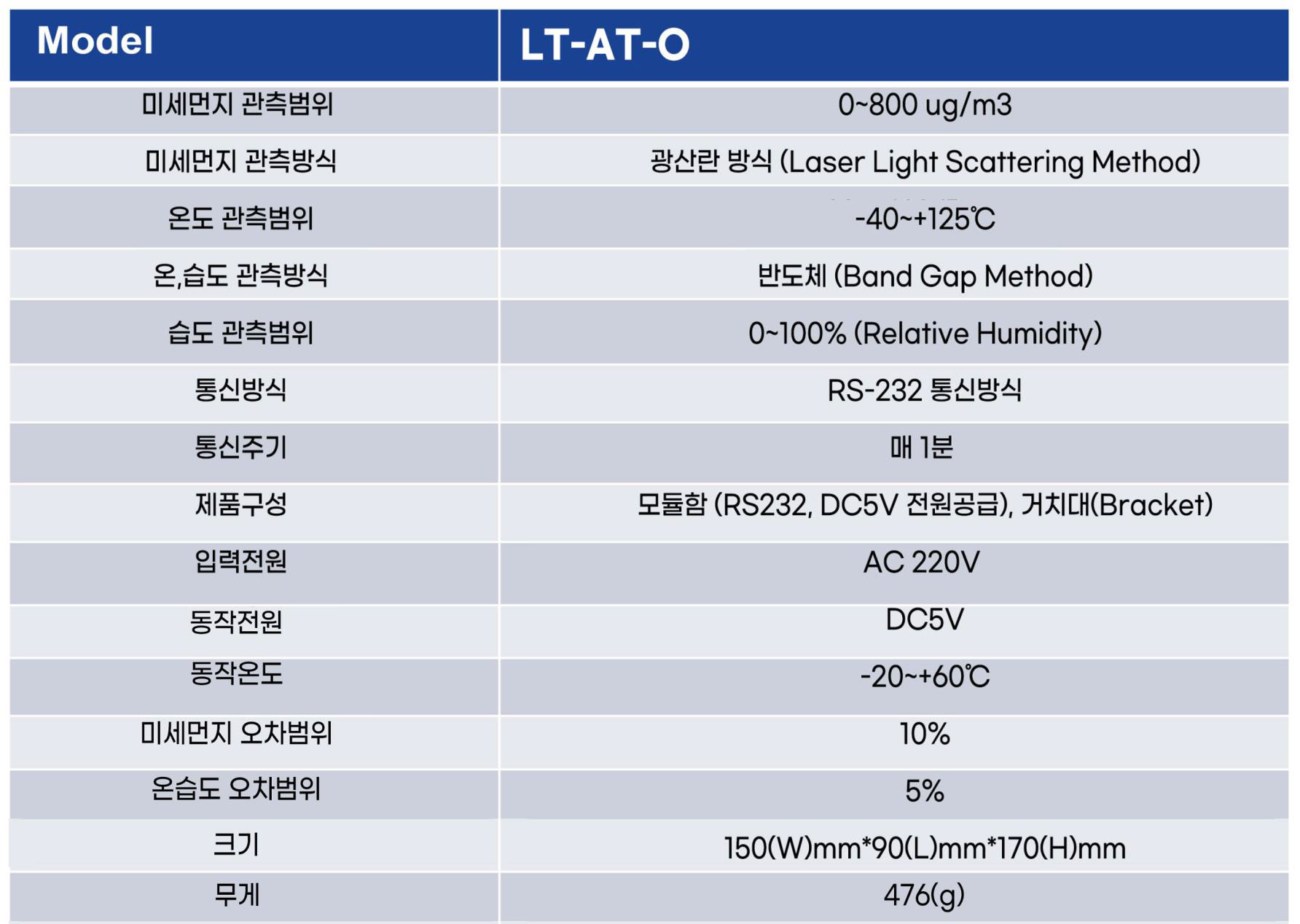 | Model | LT-AT-O |
|---|---|
| 미세먼지 관측범위 | 0~800 ug/m3 |
| 미세먼지 관측방식 | 광산란 방식 (Laser Light Scattering Method) |
| 온도 관측범위 | -40~+125℃ |
| 온,습도 관측방식 | 반도체 (Band Gap Method) |
| 습도 관측범위 | 0~100% (Relative Humidity) |
| 통신방식 | RS-232 통신방식 |
| 통신주기 | 매 1분 |
| 제품구성 | 모듈함 (RS232, DC5V 전원공급), 거치대(Bracket) |
| 입력전원 | AC 220V |
| 동작전원 | DC5V |
| 동작온도 | -20~+60℃ |
| 미세먼지 오차범위 | 10% |
| 온습도 오차범위 | 5% |
| 크기 | 150(W)mm*90(L)mm*170(H)mm |
| 무게 | 476(g) |